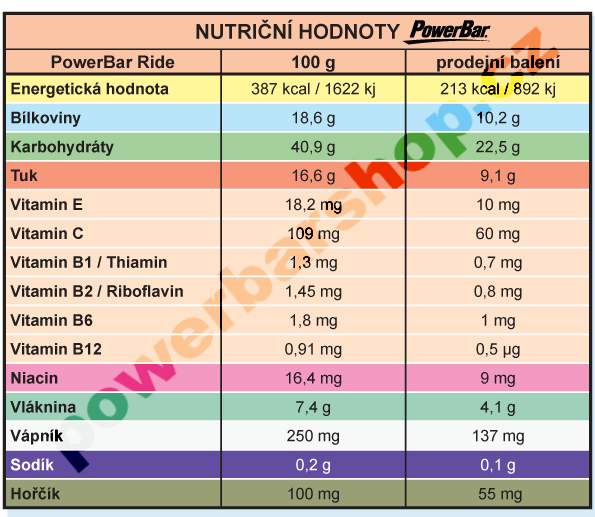 NUTRIČNÍ HODNOTY PowerBar

| PowerBar Ride | 100 g | prodejní balení |
|---|---|---|
| Energetická hodnota | 387 kcal / 1622 kj | 213 kcal / 892 kj |
| Bílkoviny | 18,6 g | 10,2 g |
| Karbohydráty | 40,9 g | 22,5 g |
| Tuk | 16,6 g | 9,1 g |
| Vitamin E | 18,2 mg | 10 mg |
| Vitamin C | 109 mg | 60 mg |
| Vitamin B1 / Thiamin | 1,3 mg | 0,7 mg |
| Vitamin B2 / Riboflavin | 1,45 mg | 0,8 mg |
| Vitamin B6 | 1,8 mg | 1 mg |
| Vitamin B12 | 0,91 mg | 0,5 µg |
| Niacin | 16,4 mg | 9 mg |
| Vláknina | 7,4 g | 4,1 g |
| Vápník | 250 mg | 137 mg |
| Sodík | 0,2 g | 0,1 g |
| Hořčík | 100 mg | 55 mg |

powerbarshop.cz